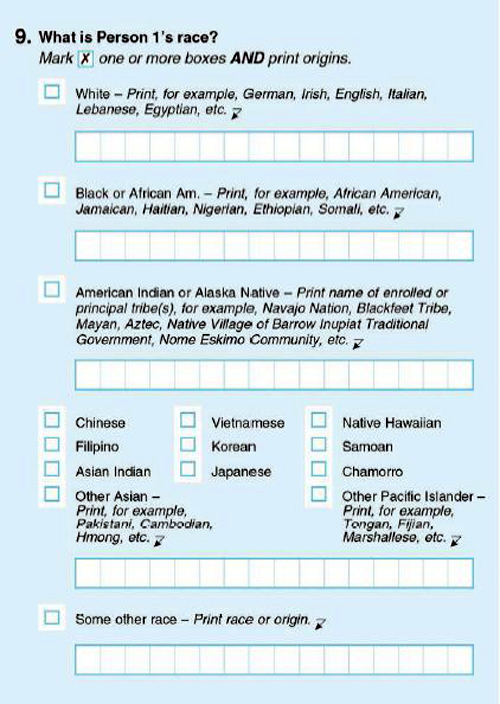 9. What is Person 1's race?
Mark X one or more boxes AND print origins.

White – Print, for example, German, Irish, English, Italian, Lebanese, Egyptian, etc.

Black or African Am. – Print, for example, African American, Jamaican, Haitian, Nigerian, Ethiopian, Somali, etc.

American Indian or Alaska Native – Print name of enrolled or principal tribe(s), for example, Navajo Nation, Blackfeet Tribe, Mayan, Aztec, Native Village of Barrow Inupiat Traditional Government, Nome Eskimo Community, etc.

Chinese
Filipino
Asian Indian
Other Asian – Print, for example, Pakistani, Cambodian, Hmong, etc.

Vietnamese
Korean
Japanese

Native Hawaiian
Samoan
Chamorro
Other Pacific Islander – Print, for example, Tongan, Fijian, Marshallese, etc.

Some other race – Print race or origin.